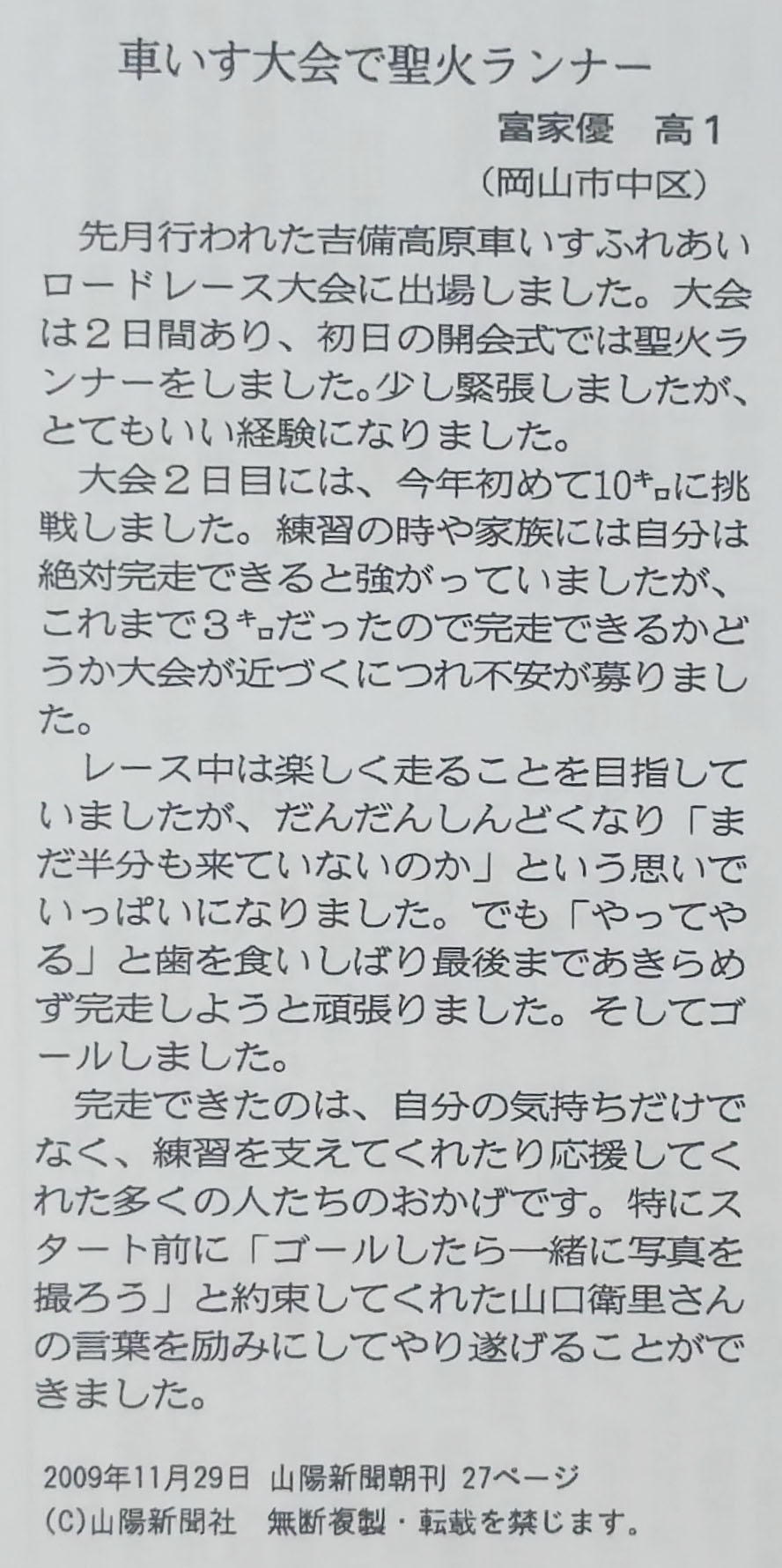 車いす大会で聖火ランナー

富家優　高1

（岡山市中区）

先月行われた吉備高原車いすふれあいロードレース大会に出場しました。大会は2日間あり、初日の開会式では聖火ランナーをしました。少し緊張しましたが、とてもいい経験になりました。

大会2日目には、今年初めて10㌔に挑戦しました。練習の時や家族には自分は絶対完走できると強がっていましたが、これまで3㌔だったので完走できるかどうか大会が近づくにつれ不安が募りました。

レース中は楽しく走ることを目指していましたが、だんだんしんどくなり「まだ半分も来ていないのか」という思いでいっぱいになりました。でも「やってやる」と歯を食いしばり最後まであきらめず完走しようと頑張りました。そしてゴールしました。

完走できたのは、自分の気持ちだけでなく、練習を支えてくれたり応援してくれた多くの人たちのおかげです。特にスタート前に「ゴールしたら一緒に写真を撮ろう」と約束してくれた山口衛里さんの言葉を励みにしてやり遂げることができました。

2009年11月29日 山陽新聞朝刊 27ページ
(C)山陽新聞社　無断複製・転載を禁じます。